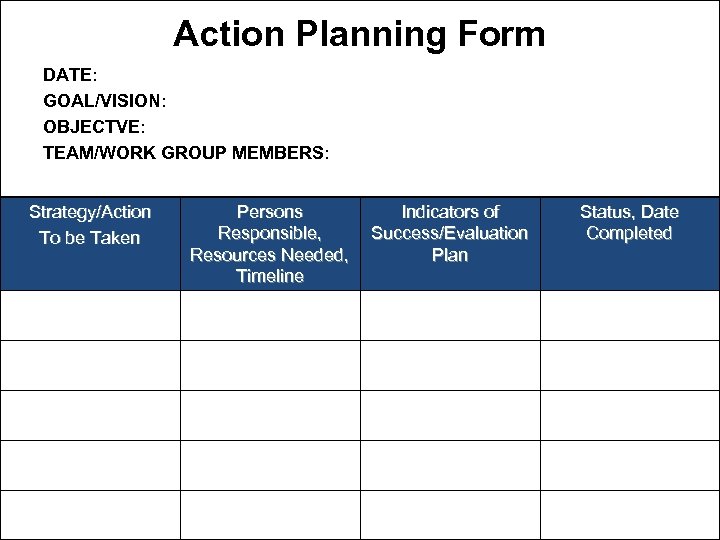 Action Planning Form

DATE:
GOAL/VISION:
OBJECTVE:
TEAM/WORK GROUP MEMBERS:

| Strategy/Action To be Taken | Persons Responsible, Resources Needed, Timeline | Indicators of Success/Evaluation Plan | Status, Date Completed |
|---|---|---|---|
| | | | |
| | | | |
| | | | |
| | | | |
| | | | |